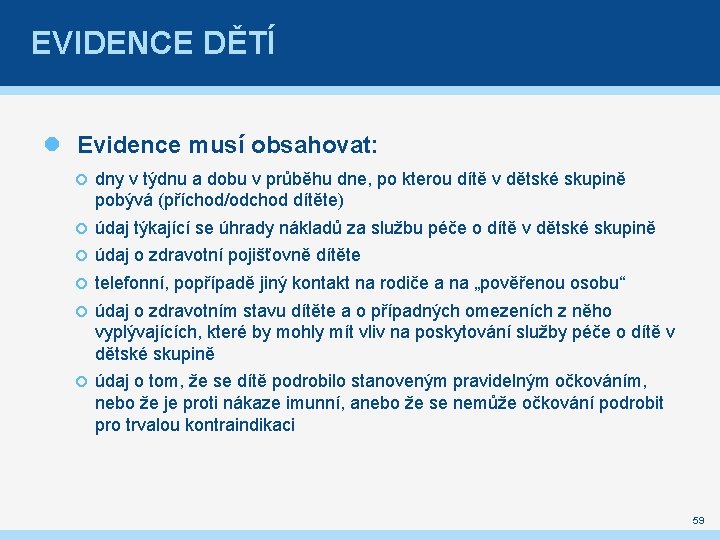 EVIDENCE DĚTÍ

Evidence musí obsahovat:

dny v týdnu a dobu v průběhu dne, po kterou dítě v dětské skupině pobývá (příchod/odchod dítěte)

údaj týkající se úhrady nákladů za službu péče o dítě v dětské skupině

údaj o zdravotní pojišťovně dítěte

telefonní, popřípadě jiný kontakt na rodiče a na „pověřenou osobu“

údaj o zdravotním stavu dítěte a o případných omezeních z něho vyplývajících, které by mohly mít vliv na poskytování služby péče o dítě v dětské skupině

údaj o tom, že se dítě podrobilo stanoveným pravidelným očkováním, nebo že je proti nákaze imunní, anebo že se nemůže očkování podrobit pro trvalou kontraindikaci

59